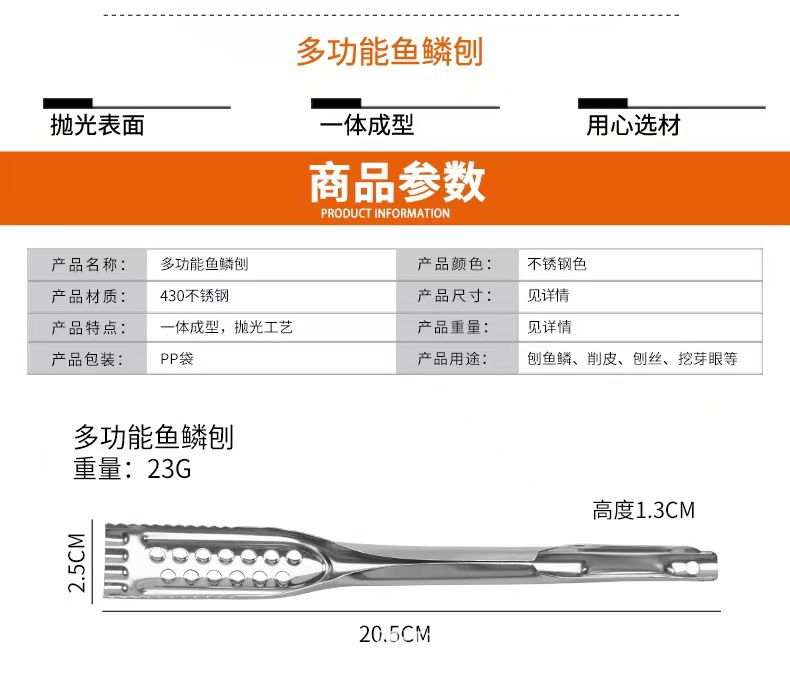 多功能鱼鳞刨

抛光表面

一体成型

用心选材

商品参数
PRODUCT INFORMATION

| 产品名称： | 多功能鱼鳞刨 | 产品颜色： | 不锈钢色 |
|---|---|---|---|
| 产品材质： | 430不锈钢 | 产品尺寸： | 见详情 |
| 产品特点： | 一体成型，抛光工艺 | 产品重量： | 见详情 |
| 产品包装： | PP袋 | 产品用途： | 刨鱼鳞、削皮、刨丝、挖芽眼等 |

多功能鱼鳞刨
重量：23G

高度1.3CM

2.5CM

20.5CM